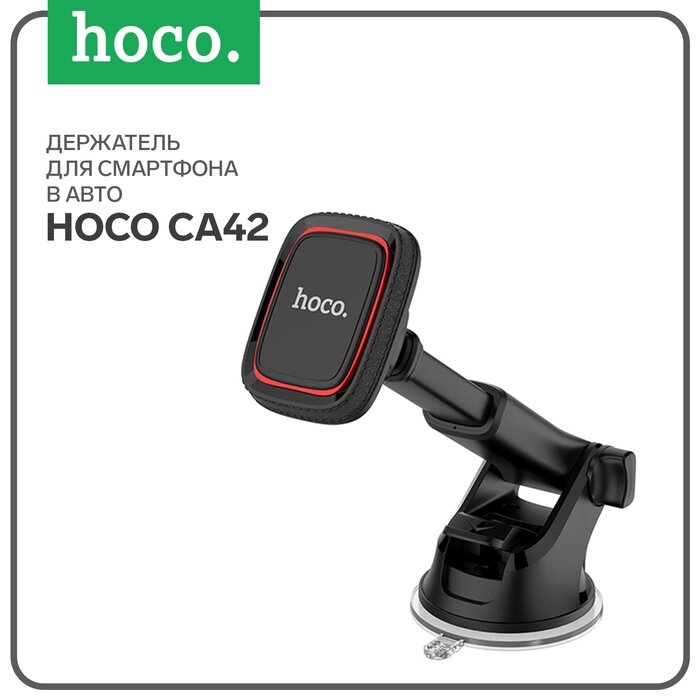 hoco.

ДЕРЖАТЕЛЬ
ДЛЯ СМАРТФОНА
В АВТО
HOCO CA42

hoco.